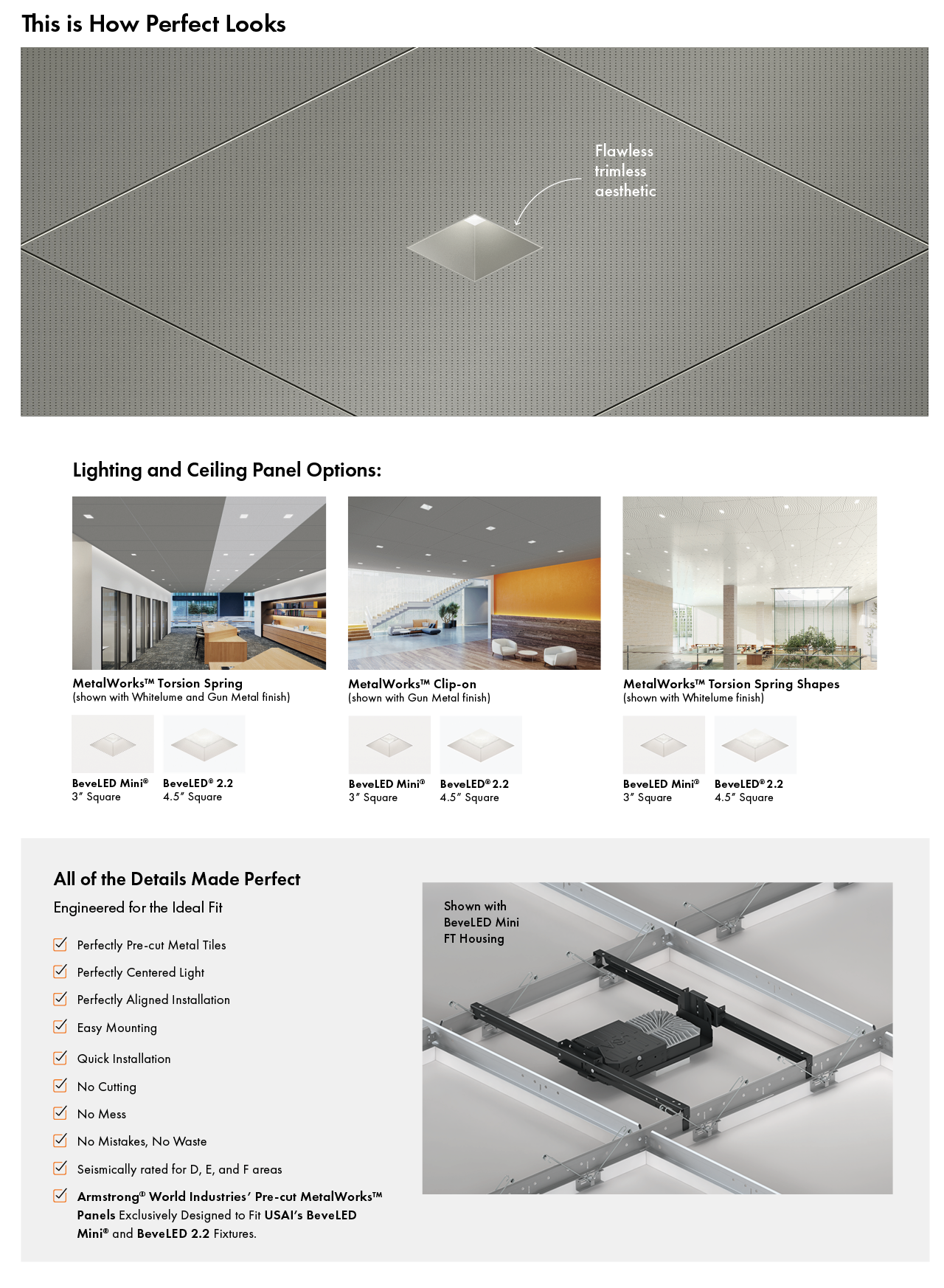 This is How Perfect Looks

Flawless trimless aesthetic

Lighting and Ceiling Panel Options:

MetalWorks™ Torsion Spring
(shown with Whitelume and Gun Metal finish)

BeveLED Mini®
3″ Square

BeveLED® 2.2
4.5″ Square

MetalWorks™ Clip-on
(shown with Gun Metal finish)

BeveLED Mini®
3″ Square

BeveLED® 2.2
4.5″ Square

MetalWorks™ Torsion Spring Shapes
(shown with Whitelume finish)

BeveLED Mini®
3″ Square

BeveLED® 2.2
4.5″ Square

All of the Details Made Perfect

Engineered for the Ideal Fit

Perfectly Pre-cut Metal Tiles

Perfectly Centered Light

Perfectly Aligned Installation

Easy Mounting

Quick Installation

No Cutting

No Mess

No Mistakes, No Waste

Seismically rated for D, E, and F areas

Armstrong® World Industries' Pre-cut MetalWorks™ Panels Exclusively Designed to Fit USAI's BeveLED Mini® and BeveLED 2.2 Fixtures.

Shown with BeveLED Mini FT Housing